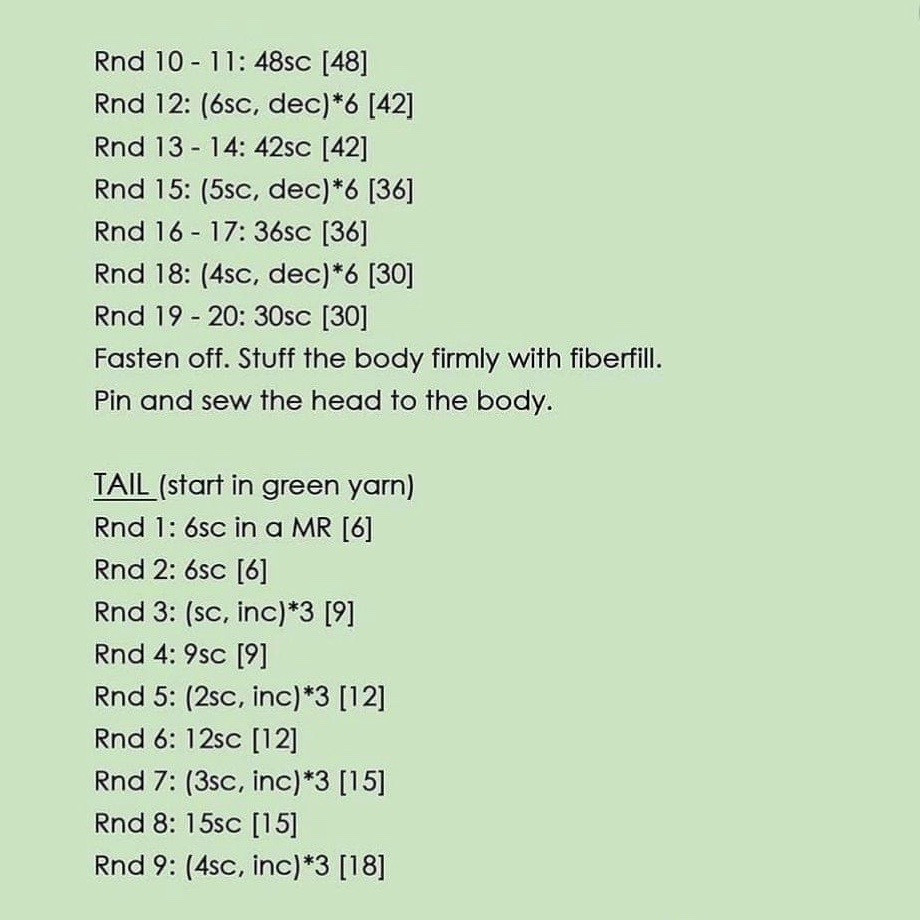 Rnd 10 - 11: 48sc [48]
Rnd 12: (6sc, dec)*6 [42]
Rnd 13 - 14: 42sc [42]
Rnd 15: (5sc, dec)*6 [36]
Rnd 16 - 17: 36sc [36]
Rnd 18: (4sc, dec)*6 [30]
Rnd 19 - 20: 30sc [30]
Fasten off. Stuff the body firmly with fiberfill.
Pin and sew the head to the body.

TAIL (start in green yarn)
Rnd 1: 6sc in a MR [6]
Rnd 2: 6sc [6]
Rnd 3: (sc, inc)*3 [9]
Rnd 4: 9sc [9]
Rnd 5: (2sc, inc)*3 [12]
Rnd 6: 12sc [12]
Rnd 7: (3sc, inc)*3 [15]
Rnd 8: 15sc [15]
Rnd 9: (4sc, inc)*3 [18]